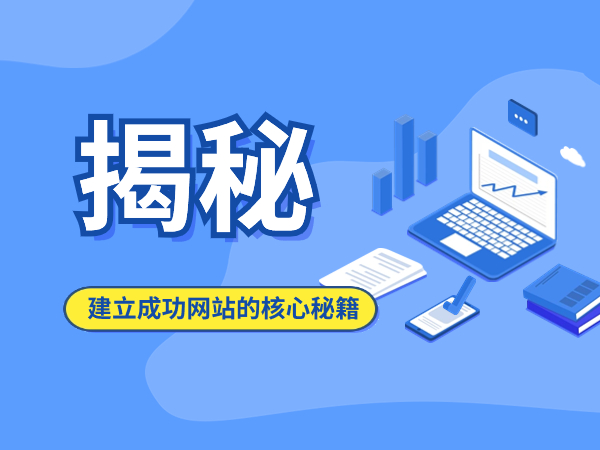 揭秘

建立成功网站的核心秘籍